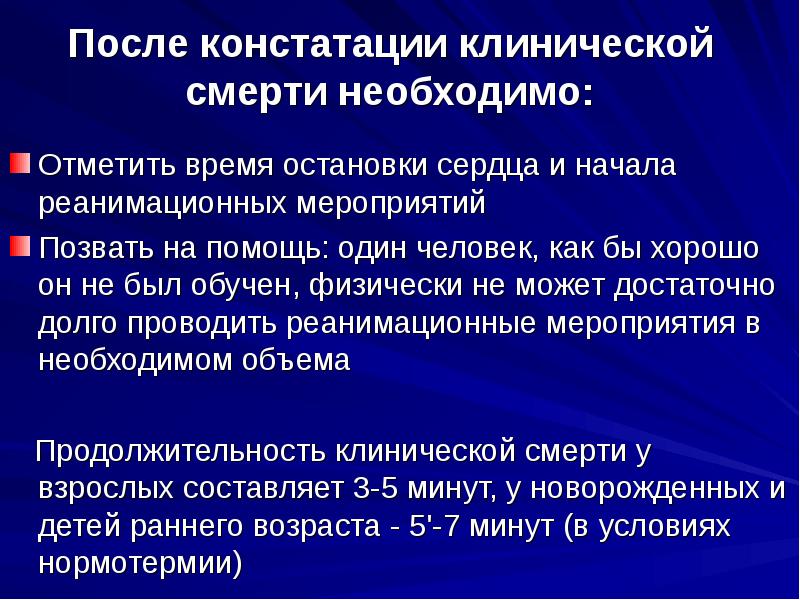 После констатации клинической смерти необходимо:

Отметить время остановки сердца и начала реанимационных мероприятий

Позвать на помощь: один человек, как бы хорошо он не был обучен, физически не может достаточно долго проводить реанимационные мероприятия в необходимом объема

Продолжительность клинической смерти у взрослых составляет 3-5 минут, у новорожденных и детей раннего возраста - 5'-7 минут (в условиях нормотермии)